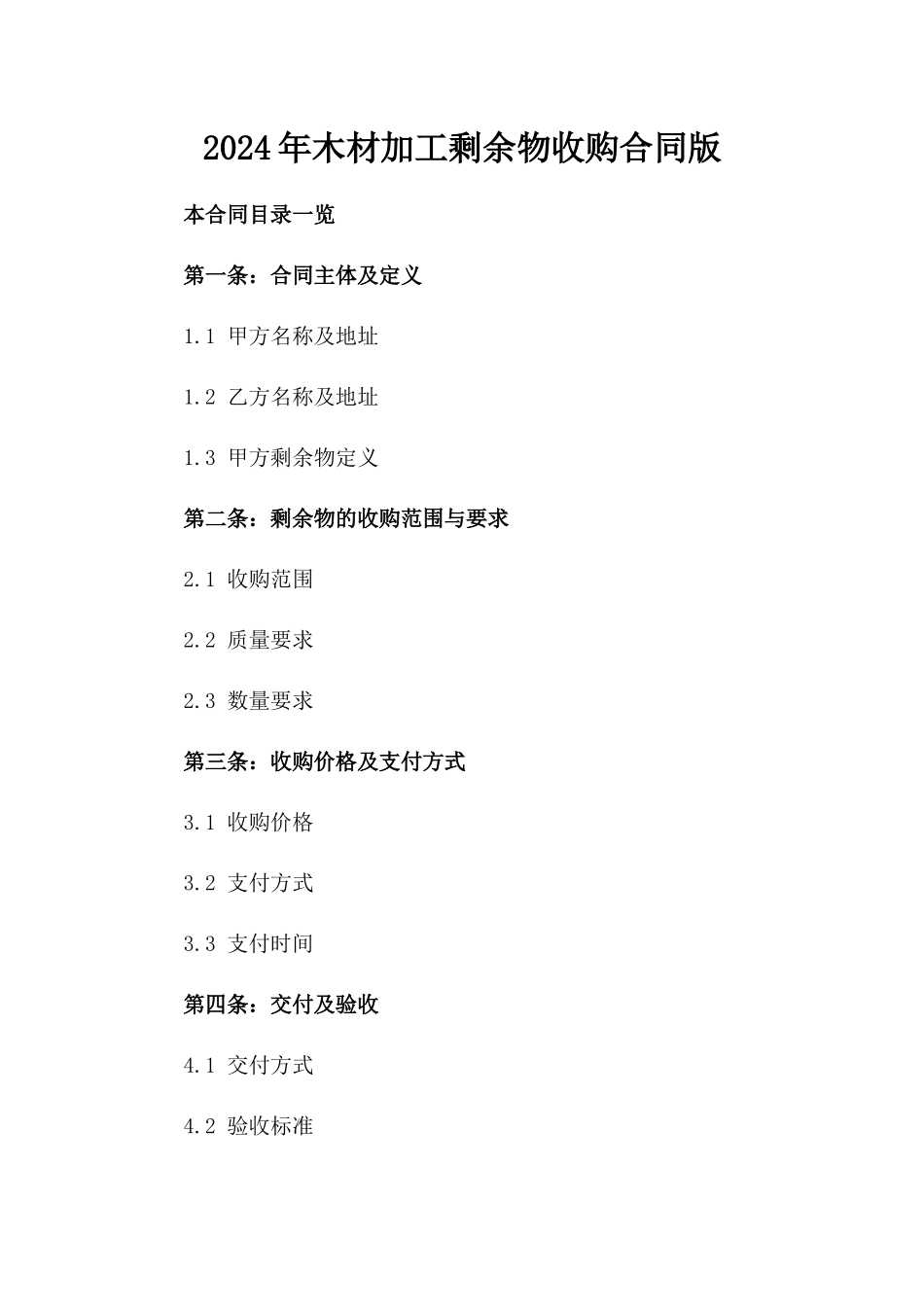 2024年木材加工剩余物收购合同版

本合同目录一览

第一条：合同主体及定义

1.1 甲方名称及地址

1.2 乙方名称及地址

1.3 甲方剩余物定义

第二条：剩余物的收购范围与要求

2.1 收购范围

2.2 质量要求

2.3 数量要求

第三条：收购价格及支付方式

3.1 收购价格

3.2 支付方式

3.3 支付时间

第四条：交付及验收

4.1 交付方式

4.2 验收标准